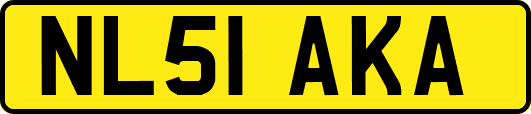 NL51 AKA